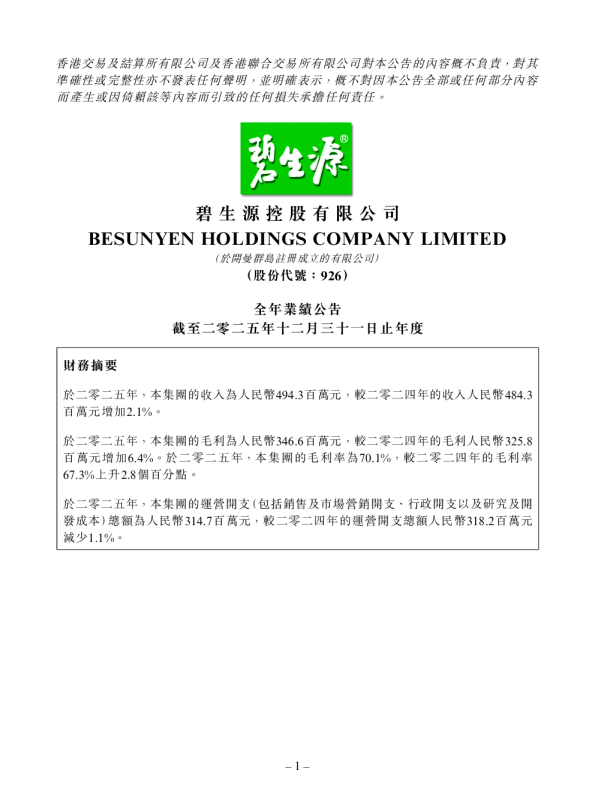 香港交易及結算所有限公司及香港聯合交易所有限公司對本公告的內容概不負責，對其準確性或完整性亦不發表任何聲明，並明確表示，概不對因本公告全部或任何部分內容而產生或因倚賴該等內容而引致的任何損失承擔任何責任。

碧生源®

碧生源控股有限公司
BESUNYEN HOLDINGS COMPANY LIMITED
(於開曼群島註冊成立的有限公司)
(股份代號：926)

全年業績公告
截至二零二五年十二月三十一日止年度

財務摘要

於二零二五年，本集團的收入為人民幣494.3百萬元，較二零二四年的收入人民幣484.3百萬元增加2.1%。

於二零二五年，本集團的毛利為人民幣346.6百萬元，較二零二四年的毛利人民幣325.8百萬元增加6.4%。於二零二五年，本集團的毛利率為70.1%，較二零二四年的毛利率67.3%上升2.8個百分點。

於二零二五年，本集團的運營開支(包括銷售及市場營銷開支、行政開支以及研究及開發成本)總額為人民幣314.7百萬元，較二零二四年的運營開支總額人民幣318.2百萬元減少1.1%。

– 1 –